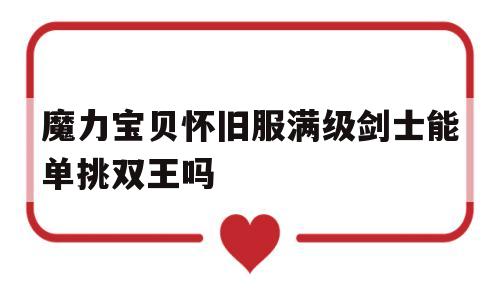 魔力宝贝怀旧服满级剑士能单挑双王吗